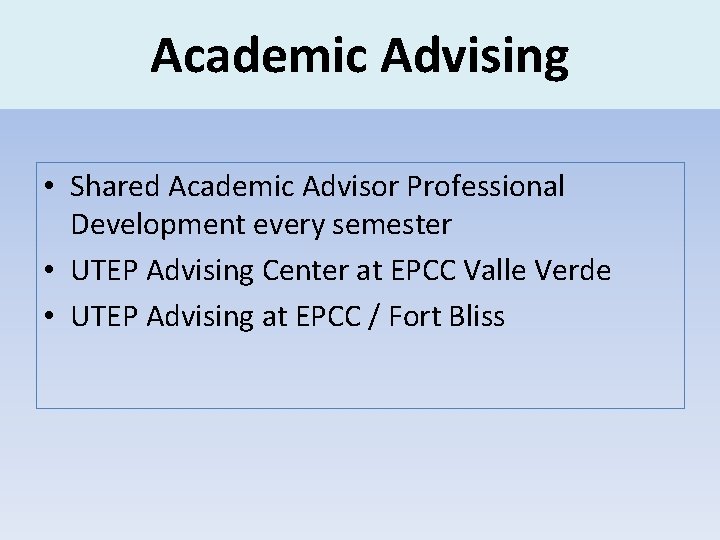 Academic Advising

• Shared Academic Advisor Professional Development every semester
• UTEP Advising Center at EPCC Valle Verde
• UTEP Advising at EPCC / Fort Bliss